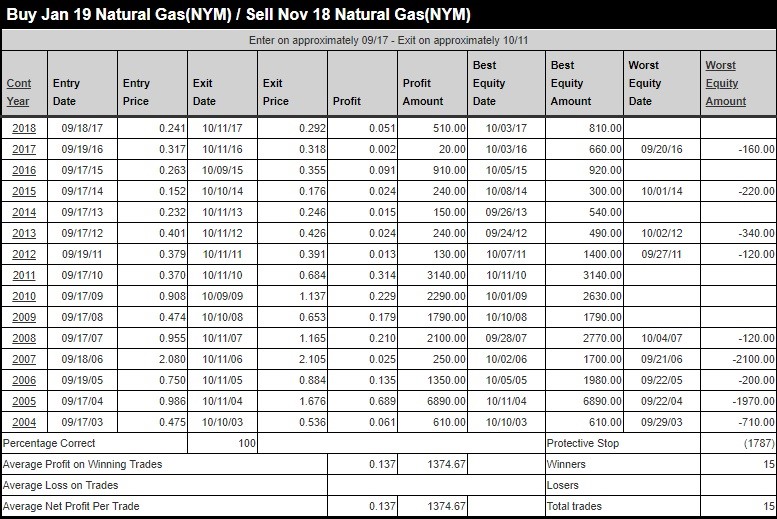 Buy Jan 19 Natural Gas(NYM) / Sell Nov 18 Natural Gas(NYM)

Enter on approximately 09/17 - Exit on approximately 10/11

| Cont Year | Entry Date | Entry Price | Exit Date | Exit Price | Profit | Profit Amount | Best Equity Date | Best Equity Amount | Worst Equity Date | Worst Equity Amount |
|---|---|---|---|---|---|---|---|---|---|---|
| 2018 | 09/18/17 | 0.241 | 10/11/17 | 0.292 | 0.051 | 510.00 | 10/03/17 | 810.00 | | |
| 2017 | 09/19/16 | 0.317 | 10/11/16 | 0.318 | 0.002 | 20.00 | 10/03/16 | 660.00 | 09/20/16 | -160.00 |
| 2016 | 09/17/15 | 0.263 | 10/09/15 | 0.355 | 0.091 | 910.00 | 10/05/15 | 920.00 | | |
| 2015 | 09/17/14 | 0.152 | 10/10/14 | 0.176 | 0.024 | 240.00 | 10/08/14 | 300.00 | 10/01/14 | -220.00 |
| 2014 | 09/17/13 | 0.232 | 10/11/13 | 0.246 | 0.015 | 150.00 | 09/26/13 | 540.00 | | |
| 2013 | 09/17/12 | 0.401 | 10/11/12 | 0.426 | 0.024 | 240.00 | 09/24/12 | 490.00 | 10/02/12 | -340.00 |
| 2012 | 09/19/11 | 0.379 | 10/11/11 | 0.391 | 0.013 | 130.00 | 10/07/11 | 1400.00 | 09/27/11 | -120.00 |
| 2011 | 09/17/10 | 0.370 | 10/11/10 | 0.684 | 0.314 | 3140.00 | 10/11/10 | 3140.00 | | |
| 2010 | 09/17/09 | 0.908 | 10/09/09 | 1.137 | 0.229 | 2290.00 | 10/01/09 | 2630.00 | | |
| 2009 | 09/17/08 | 0.474 | 10/10/08 | 0.653 | 0.179 | 1790.00 | 10/10/08 | 1790.00 | | |
| 2008 | 09/17/07 | 0.955 | 10/11/07 | 1.165 | 0.210 | 2100.00 | 09/28/07 | 2770.00 | 10/04/07 | -120.00 |
| 2007 | 09/18/06 | 2.080 | 10/11/06 | 2.105 | 0.025 | 250.00 | 10/02/06 | 1700.00 | 09/21/06 | -2100.00 |
| 2006 | 09/19/05 | 0.750 | 10/11/05 | 0.884 | 0.135 | 1350.00 | 10/05/05 | 1980.00 | 09/22/05 | -200.00 |
| 2005 | 09/17/04 | 0.986 | 10/11/04 | 1.676 | 0.689 | 6890.00 | 10/11/04 | 6890.00 | 09/22/04 | -1970.00 |
| 2004 | 09/17/03 | 0.475 | 10/10/03 | 0.536 | 0.061 | 610.00 | 10/10/03 | 610.00 | 09/29/03 | -710.00 |
| Percentage Correct | | | 100 | | | | | Protective Stop | | (1787) |
| Average Profit on Winning Trades | | | | | 0.137 | 1374.67 | | Winners | | 15 |
| Average Loss on Trades | | | | | | | | Losers | | |
| Average Net Profit Per Trade | | | | | 0.137 | 1374.67 | | Total trades | | 15 |